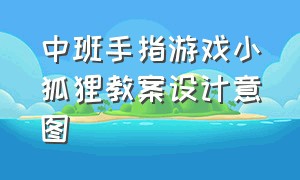 中班手指游戏小狐狸教案设计意图